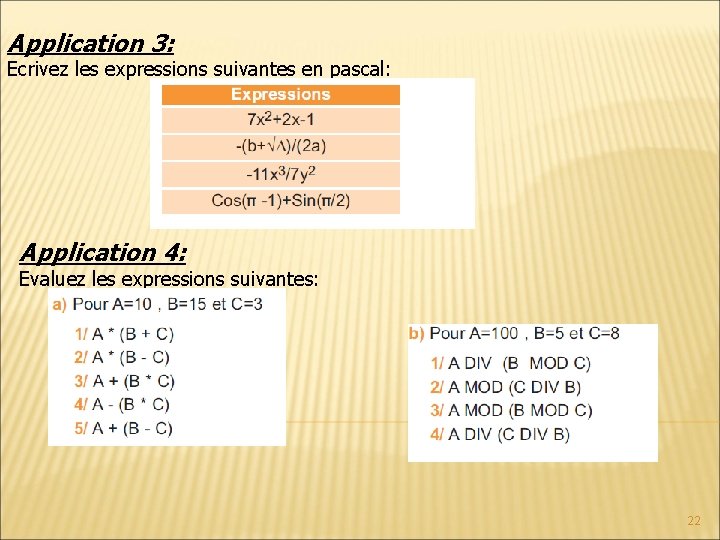 Application 3:
Ecrivez les expressions suivantes en pascal:

| Expressions |
|---|
| $7x^2+2x-1$ |
| $-(b+\sqrt{\Delta})/(2a)$ |
| $-11x^3/7y^2$ |
| $Cos(\pi -1)+Sin(\pi/2)$ |

Application 4:
Evaluez les expressions suivantes:

a) Pour A=10 , B=15 et C=3

1/ A * (B + C)
2/ A * (B - C)
3/ A + (B * C)
4/ A - (B * C)
5/ A + (B - C)

b) Pour A=100 , B=5 et C=8

1/ A DIV (B MOD C)
2/ A MOD (C DIV B)
3/ A MOD (B MOD C)
4/ A DIV (C DIV B)

22